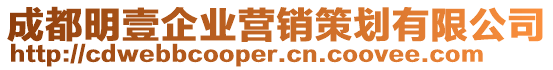 成都明壹企业营销策划有限公司
http://cdwebbcooper.cn.coovee.com